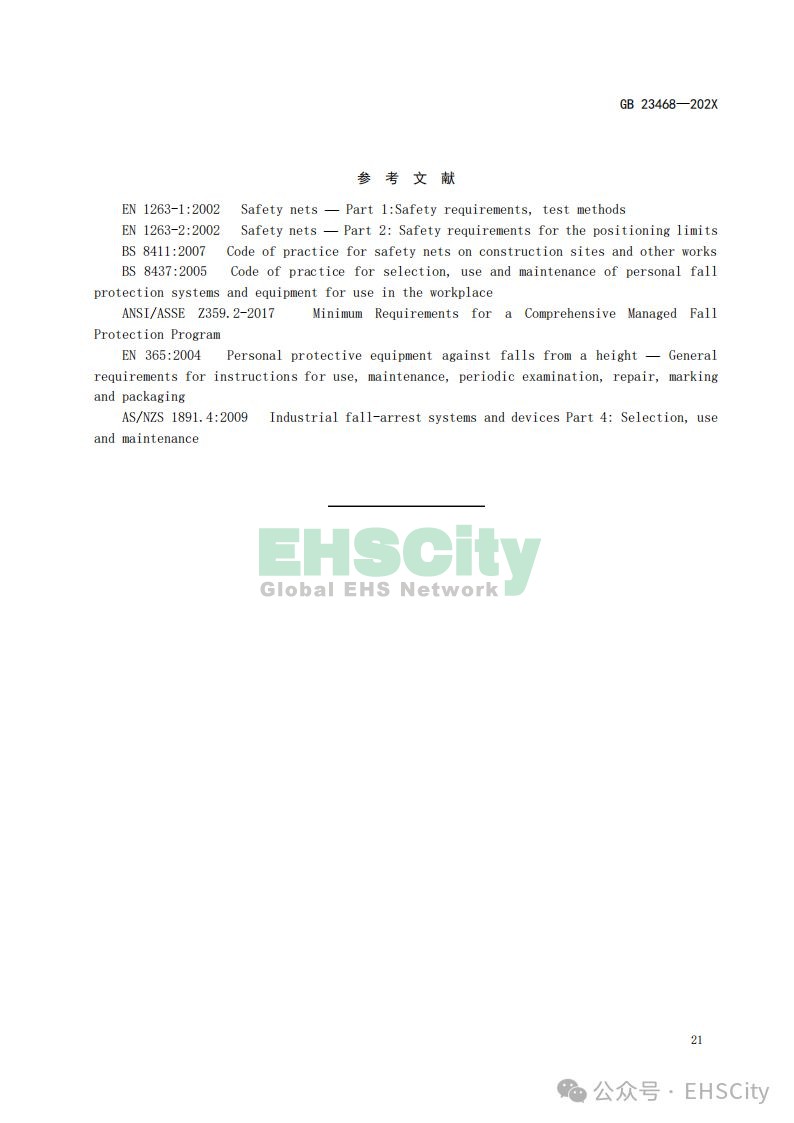 GB 23468—202X

参 考 文 献

EN 1263-1:2002 Safety nets — Part 1:Safety requirements, test methods

EN 1263-2:2002 Safety nets — Part 2: Safety requirements for the positioning limits

BS 8411:2007 Code of practice for safety nets on construction sites and other works

BS 8437:2005 Code of practice for selection, use and maintenance of personal fall protection systems and equipment for use in the workplace

ANSI/ASSE Z359.2-2017 Minimum Requirements for a Comprehensive Managed Fall Protection Program

EN 365:2004 Personal protective equipment against falls from a height — General requirements for instructions for use, maintenance, periodic examination, repair, marking and packaging

AS/NZS 1891.4:2009 Industrial fall-arrest systems and devices Part 4: Selection, use and maintenance

EHSCity
Global EHS Network

21

公众号 · EHSCity